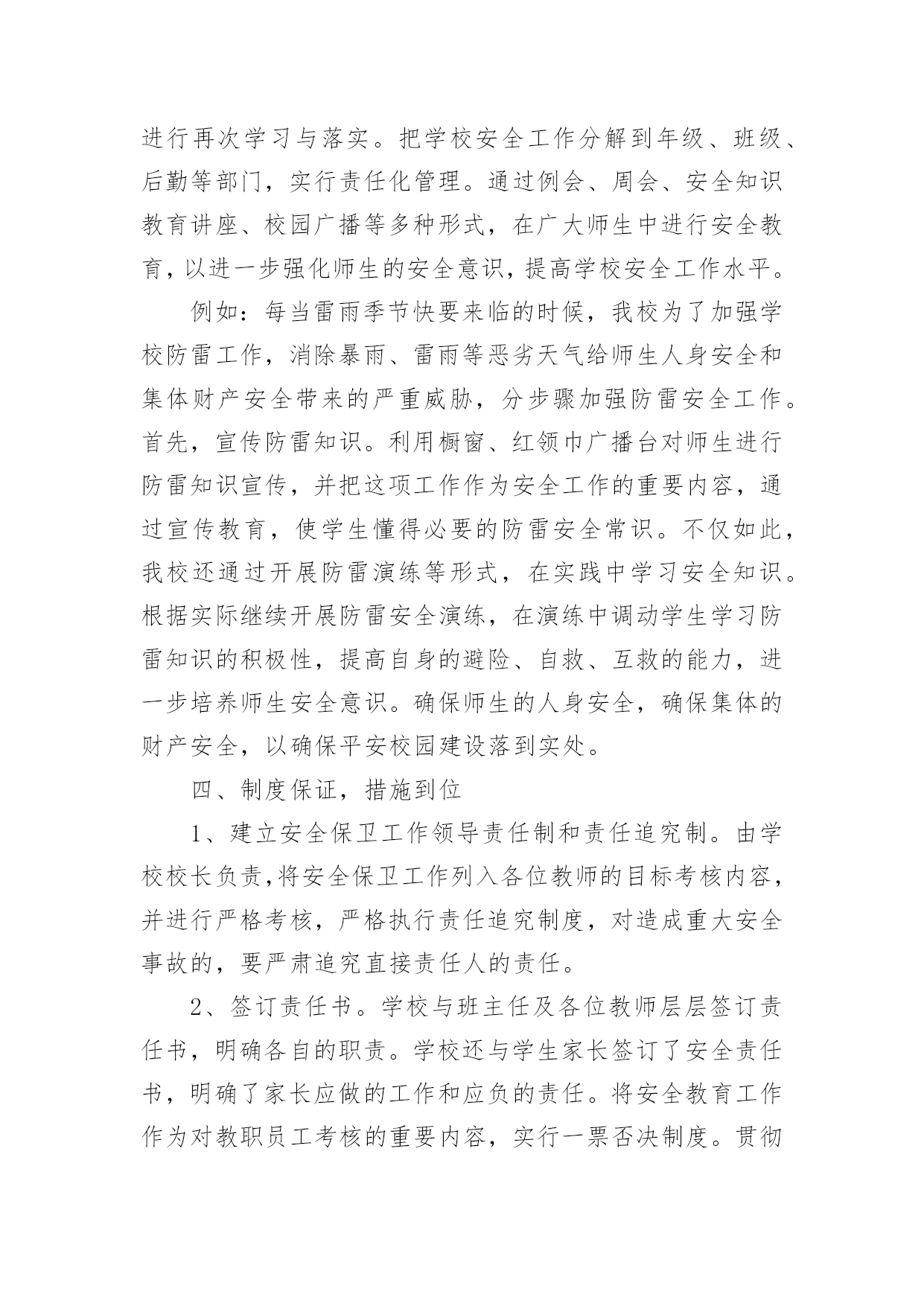 进行再次学习与落实。把学校安全工作分解到年级、班级、后勤等部门，实行责任化管理。通过例会、周会、安全知识教育讲座、校园广播等多种形式，在广大师生中进行安全教育，以进一步强化师生的安全意识，提高学校安全工作水平。

例如：每当雷雨季节快要来临的时候，我校为了加强学校防雷工作，消除暴雨、雷雨等恶劣天气给师生人身安全和集体财产安全带来的严重威胁，分步骤加强防雷安全工作。首先，宣传防雷知识。利用橱窗、红领巾广播台对师生进行防雷知识宣传，并把这项工作作为安全工作的重要内容，通过宣传教育，使学生懂得必要的防雷安全常识。不仅如此，我校还通过开展防雷演练等形式，在实践中学习安全知识。根据实际继续开展防雷安全演练，在演练中调动学生学习防雷知识的积极性，提高自身的避险、自救、互救的能力，进一步培养师生安全意识。确保师生的人身安全，确保集体的财产安全，以确保平安校园建设落到实处。

四、制度保证，措施到位

1、建立安全保卫工作领导责任制和责任追究制。由学校校长负责，将安全保卫工作列入各位教师的目标考核内容，并进行严格考核，严格执行责任追究制度，对造成重大安全事故的，要严肃追究直接责任人的责任。

2、签订责任书。学校与班主任及各位教师层层签订责任书，明确各自的职责。学校还与学生家长签订了安全责任书，明确了家长应做的工作和应负的责任。将安全教育工作作为对教职员工考核的重要内容，实行一票否决制度。贯彻